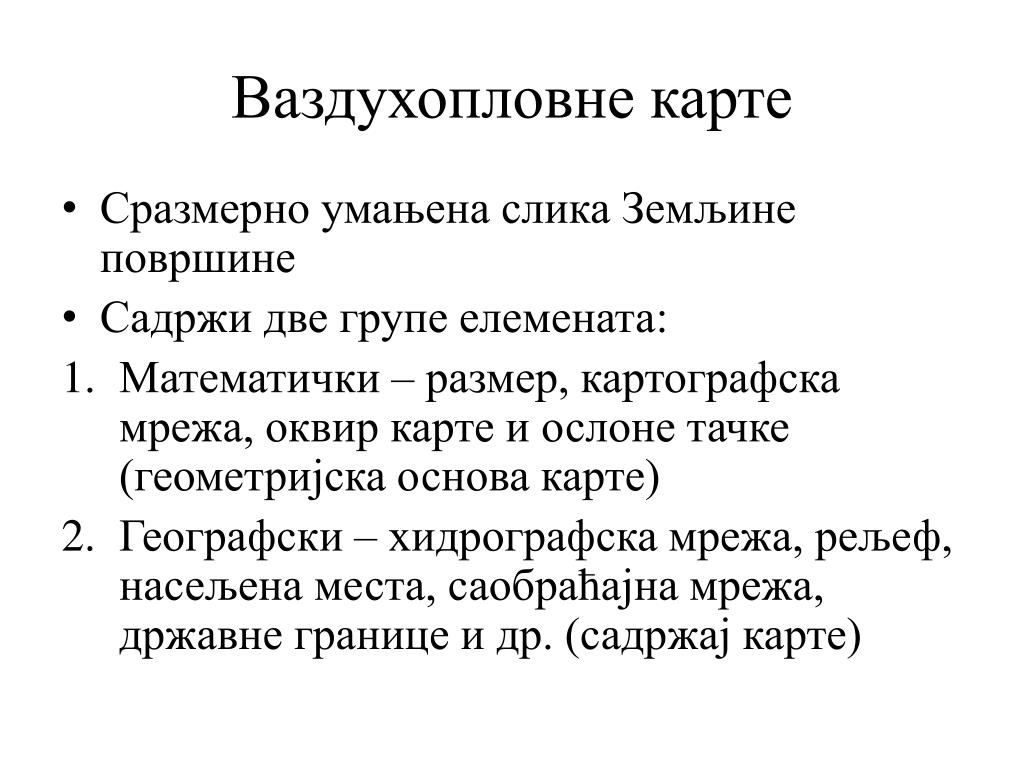 Ваздухопловне карте

• Сразмерно умањена слика Земљине површине
• Садржи две групе елемената:
1. Математички – размер, картографска мрежа, оквир карте и ослоне тачке (геометријска основа карте)
2. Географски – хидрографска мрежа, рељеф, насељена места, саобраћајна мрежа, државне границе и др. (садржај карте)